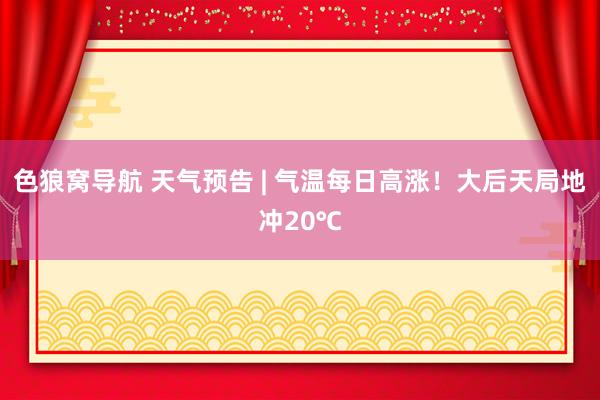 色狼窝导航 天气预告 | 气温每日高涨！大后天局地冲20℃